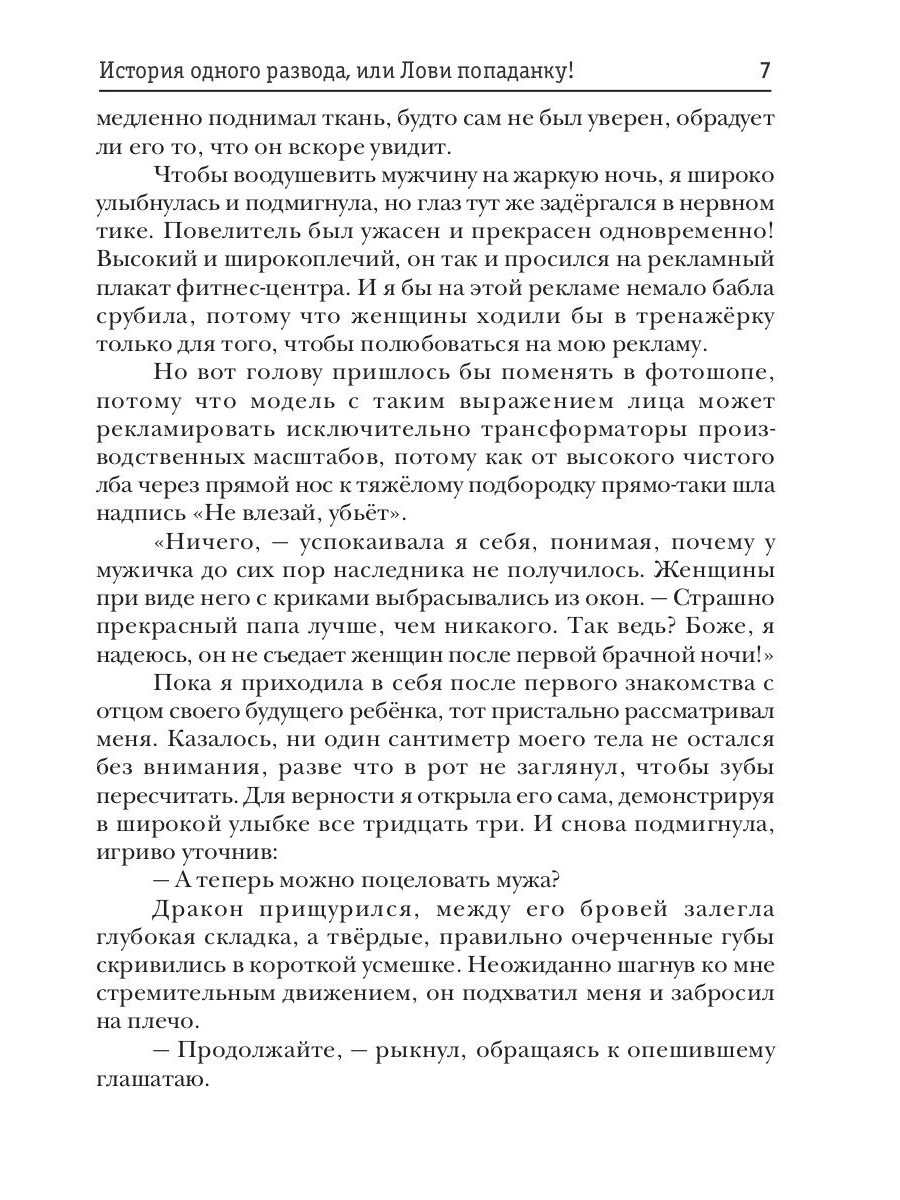 История одного развода, или Лови попаданку! 7

медленно поднимал ткань, будто сам не был уверен, обрадует ли его то, что он вскоре увидит.

Чтобы воодушевить мужчину на жаркую ночь, я широко улыбнулась и подмигнула, но глаз тут же задёргался в нервном тике. Повелитель был ужасен и прекрасен одновременно! Высокий и широкоплечий, он так и просился на рекламный плакат фитнес-центра. И я бы на этой рекламе немало бабла срубила, потому что женщины ходили бы в тренажёрку только для того, чтобы полюбоваться на мою рекламу.

Но вот голову пришлось бы поменять в фотошопе, потому что модель с таким выражением лица может рекламировать исключительно трансформаторы производственных масштабов, потому как от высокого чистого лба через прямой нос к тяжёлому подбородку прямо-таки шла надпись «Не влезай, убьёт».

«Ничего, — успокаивала я себя, понимая, почему у мужичка до сих пор наследника не получилось. Женщины при виде него с криками выбрасывались из окон. — Страшно прекрасный папа лучше, чем никакого. Так ведь? Боже, я надеюсь, он не съедает женщин после первой брачной ночи!»

Пока я приходила в себя после первого знакомства с отцом своего будущего ребёнка, тот пристально рассматривал меня. Казалось, ни один сантиметр моего тела не остался без внимания, разве что в рот не заглянул, чтобы зубы пересчитать. Для верности я открыла его сама, демонстрируя в широкой улыбке все тридцать три. И снова подмигнула, игриво уточнив:

— А теперь можно поцеловать мужа?

Дракон прищурился, между его бровей залегла глубокая складка, а твёрдые, правильно очерченные губы скривились в короткой усмешке. Неожиданно шагнув ко мне стремительным движением, он подхватил меня и забросил на плечо.

— Продолжайте, — рыкнул, обращаясь к опешившему глашатаю.